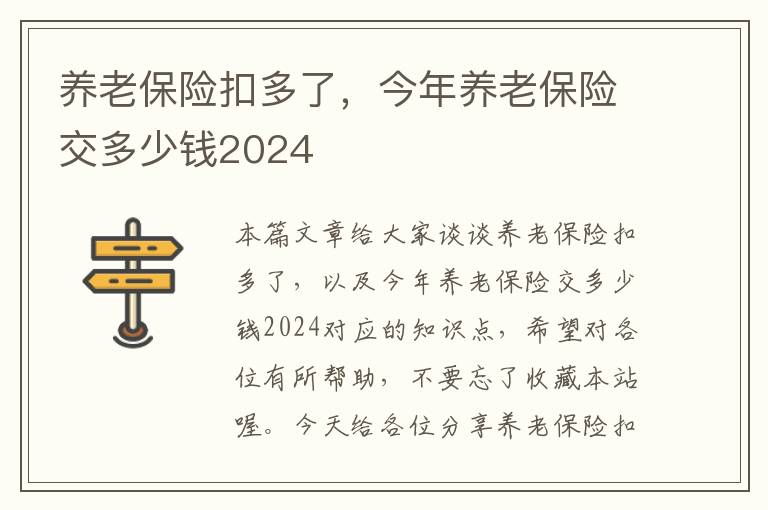 养老保险扣多了，今年养老保险交多少钱2024

本篇文章给大家谈谈养老保险扣多了，以及今年养老保险交多少钱2024对应的知识点，希望对各位有所帮助，不要忘了收藏本站喔。今天给各位分享养老保险扣